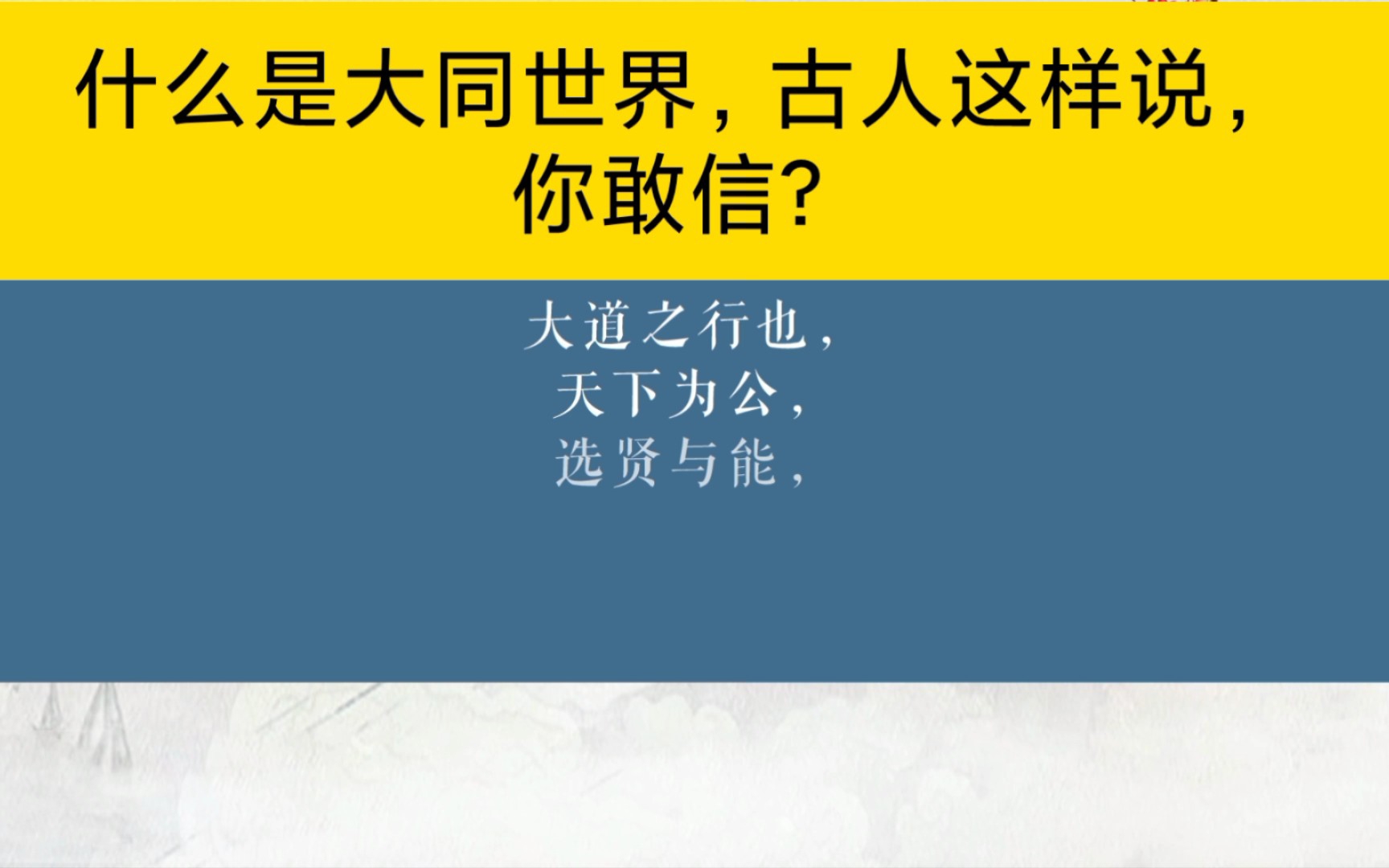 什么是大同世界，古人这样说，你敢信?

大道之行也，
天下为公，
选贤与能，